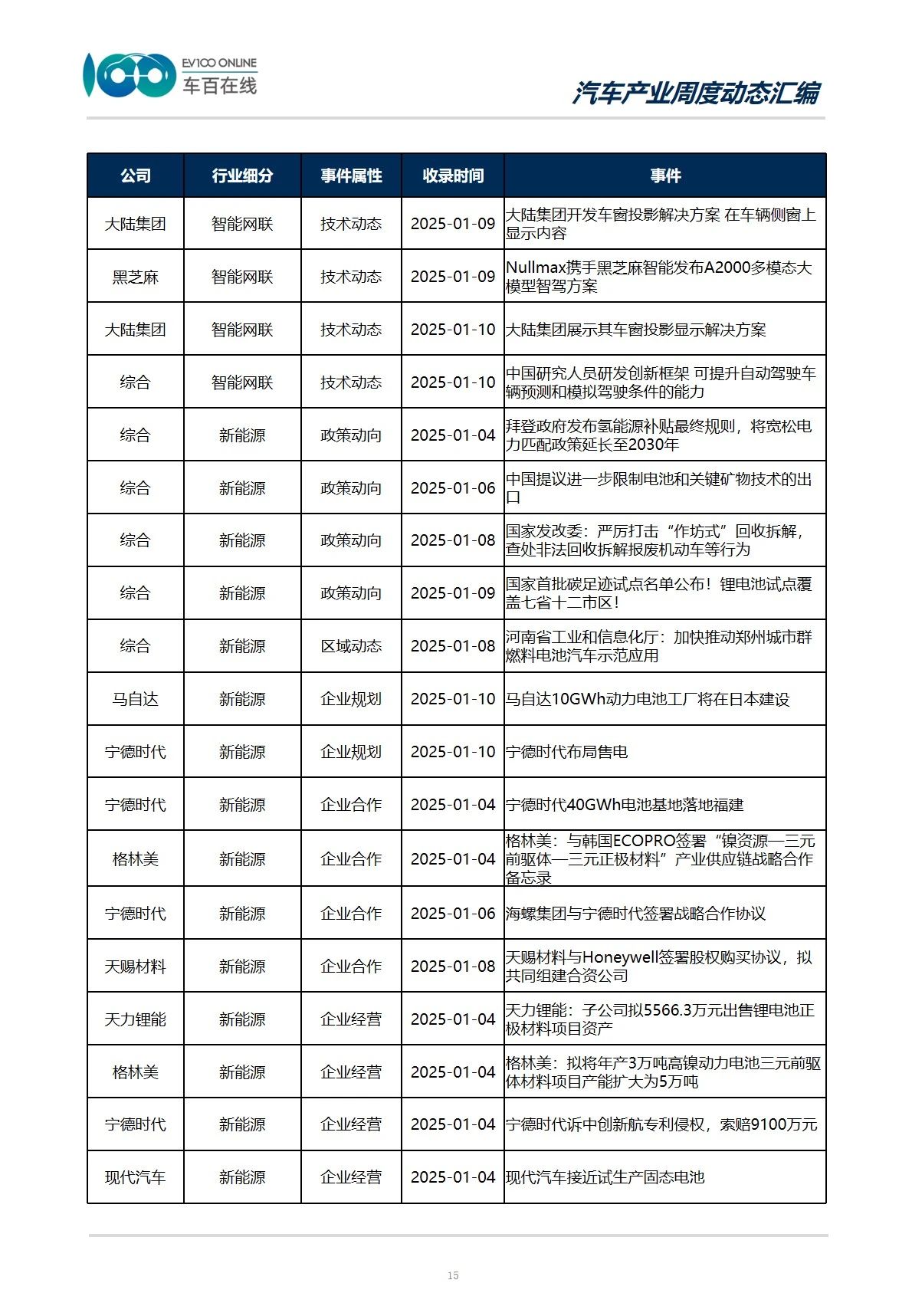 EV100 ONLINE
车百在线

汽车产业周度动态汇编

| 公司 | 行业细分 | 事件属性 | 收录时间 | 事件 |
|---|---|---|---|---|
| 大陆集团 | 智能网联 | 技术动态 | 2025-01-09 | 大陆集团开发车窗投影解决方案 在车辆侧窗上显示内容 |
| 黑芝麻 | 智能网联 | 技术动态 | 2025-01-09 | Nullmax携手黑芝麻智能发布A2000多模态大模型智驾方案 |
| 大陆集团 | 智能网联 | 技术动态 | 2025-01-10 | 大陆集团展示其车窗投影显示解决方案 |
| 综合 | 智能网联 | 技术动态 | 2025-01-10 | 中国研究人员研发创新框架 可提升自动驾驶车辆预测和模拟驾驶条件的能力 |
| 综合 | 新能源 | 政策动向 | 2025-01-04 | 拜登政府发布氢能源补贴最终规则，将宽松电力匹配政策延长至2030年 |
| 综合 | 新能源 | 政策动向 | 2025-01-06 | 中国提议进一步限制电池和关键矿物技术的出口 |
| 综合 | 新能源 | 政策动向 | 2025-01-08 | 国家发改委：严厉打击“作坊式”回收拆解，查处非法回收拆解报废机动车等行为 |
| 综合 | 新能源 | 政策动向 | 2025-01-09 | 国家首批碳足迹试点名单公布！锂电池试点覆盖七省十二市区！ |
| 综合 | 新能源 | 区域动态 | 2025-01-08 | 河南省工业和信息化厅：加快推动郑州城市群燃料电池汽车示范应用 |
| 马自达 | 新能源 | 企业规划 | 2025-01-10 | 马自达10GWh动力电池工厂将在日本建设 |
| 宁德时代 | 新能源 | 企业规划 | 2025-01-10 | 宁德时代布局售电 |
| 宁德时代 | 新能源 | 企业合作 | 2025-01-04 | 宁德时代40GWh电池基地落地福建 |
| 格林美 | 新能源 | 企业合作 | 2025-01-04 | 格林美：与韩国ECOPRO签署“镍资源—三元前驱体—三元正极材料”产业供应链战略合作备忘录 |
| 宁德时代 | 新能源 | 企业合作 | 2025-01-06 | 海螺集团与宁德时代签署战略合作协议 |
| 天赐材料 | 新能源 | 企业合作 | 2025-01-08 | 天赐材料与Honeywell签署股权购买协议，拟共同组建合资公司 |
| 天力锂能 | 新能源 | 企业经营 | 2025-01-04 | 天力锂能：子公司拟5566.3万元出售锂电池正极材料项目资产 |
| 格林美 | 新能源 | 企业经营 | 2025-01-04 | 格林美：拟将年产3万吨高镍动力电池三元前驱体材料项目产能扩大为5万吨 |
| 宁德时代 | 新能源 | 企业经营 | 2025-01-04 | 宁德时代诉中创新航专利侵权，索赔9100万元 |
| 现代汽车 | 新能源 | 企业经营 | 2025-01-04 | 现代汽车接近试生产固态电池 |

15